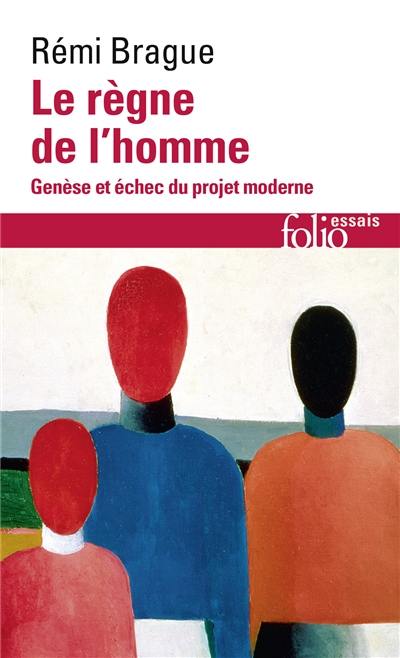 Rémi Brague
Le règne de l'homme
Genèse et échec du projet moderne
folio essais